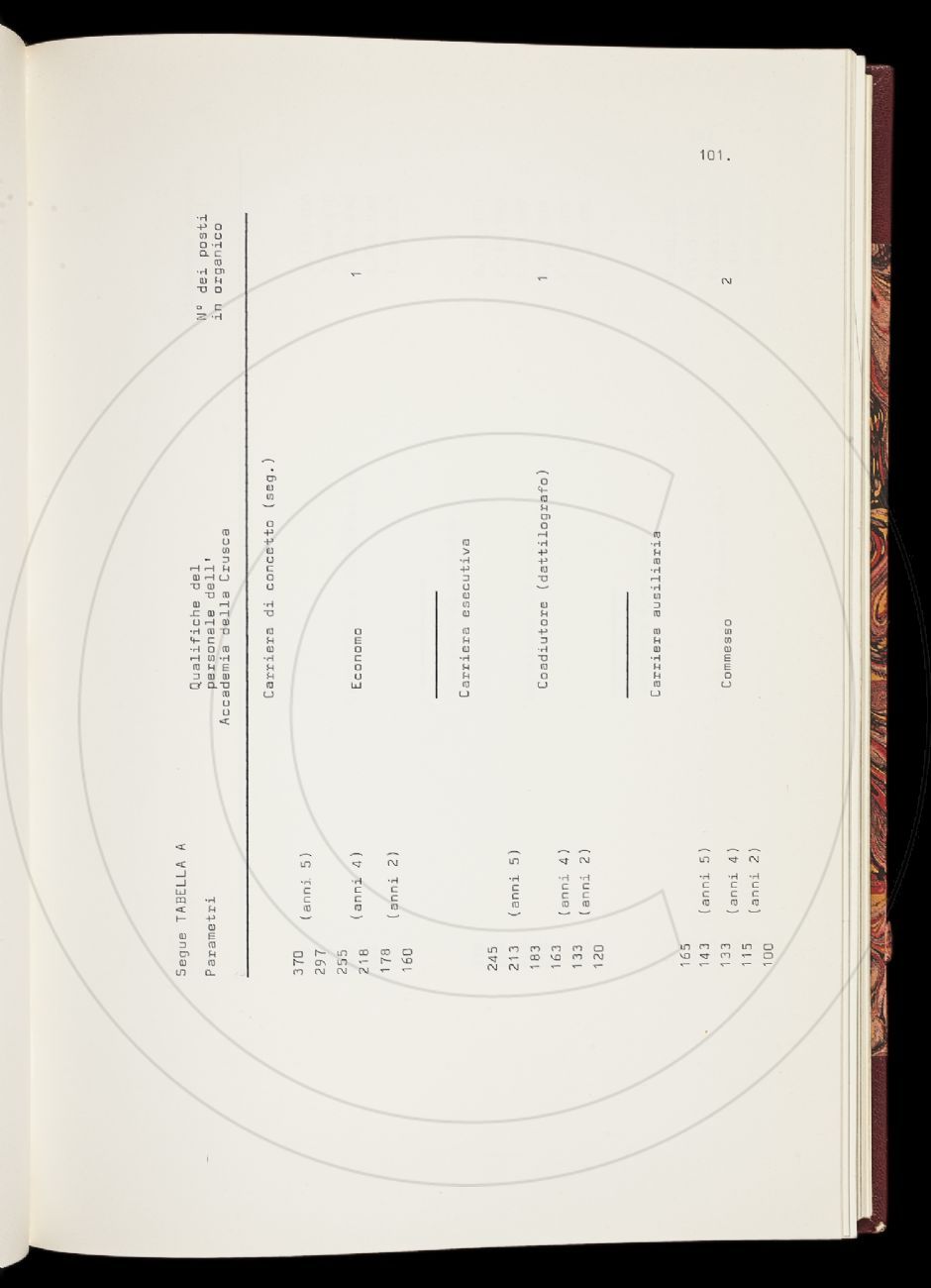 101.

Segue TABELLA A

| Parametri | Qualifiche del personale dell' Accademia della Crusca | N° dei posti in organico |
|---|---|---|
| | Carriera di concetto (seg.) | |
| 370 (anni 5) | | |
| 297 | | |
| 255 (anni 4) | Economo | 1 |
| 218 | | |
| 178 (anni 2) | | |
| 160 | | |
| | Carriera esecutiva | |
| 245 | | |
| 213 (anni 5) | | |
| 183 | Coadiutore (dattilografo) | 1 |
| 163 (anni 4) | | |
| 133 (anni 2) | | |
| 120 | | |
| | Carriera ausiliaria | |
| 165 | | |
| 143 (anni 5) | | |
| 133 (anni 4) | Commesso | 2 |
| 115 (anni 2) | | |
| 100 | | |